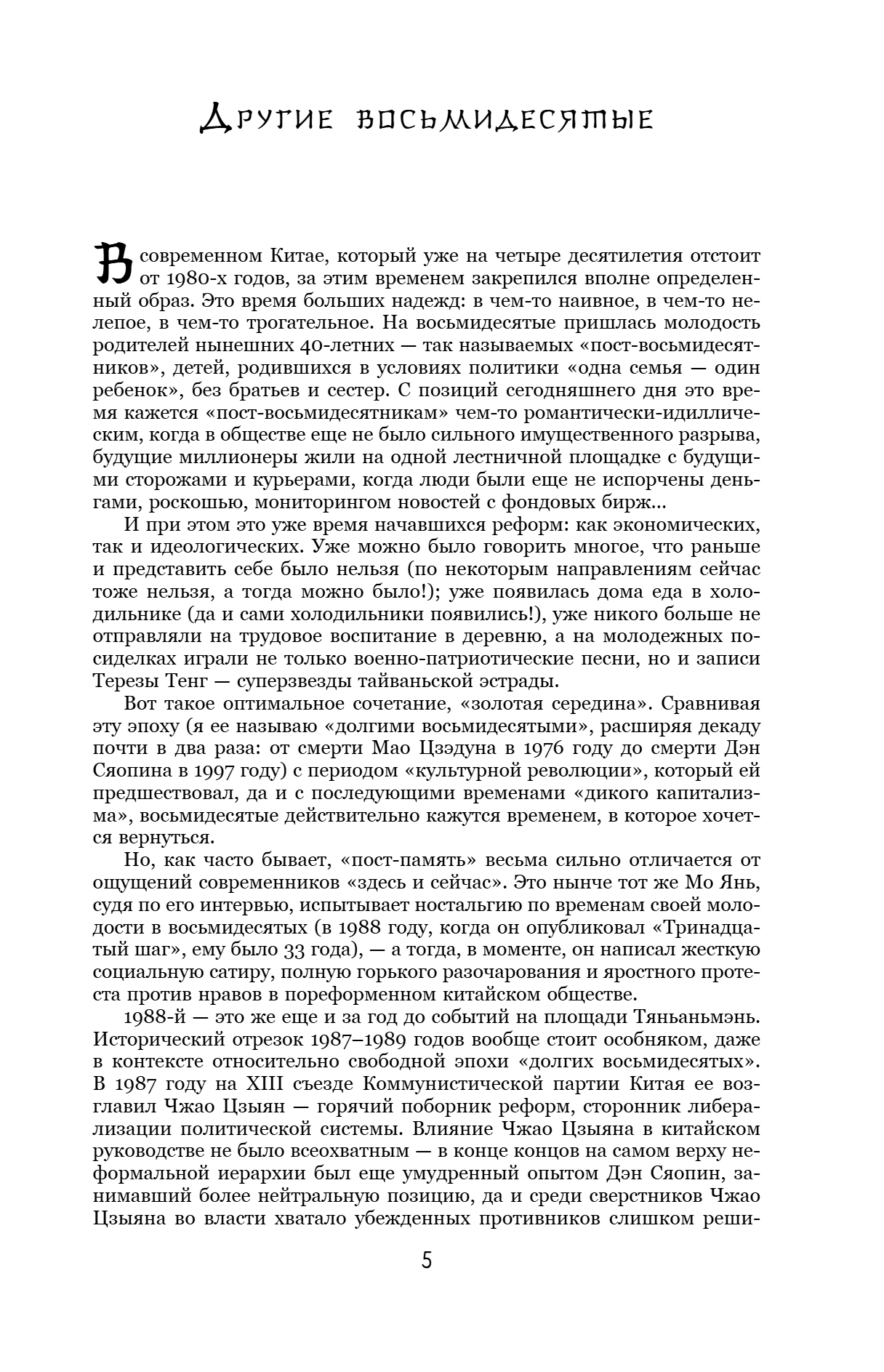 Другие восьмидесятые

В современном Китае, который уже на четыре десятилетия отстоит от 1980-х годов, за этим временем закрепился вполне определенный образ. Это время больших надежд: в чем-то наивное, в чем-то нелепое, в чем-то трогательное. На восьмидесятые пришлась молодость родителей нынешних 40-летних — так называемых «пост-восьмидесятников», детей, родившихся в условиях политики «одна семья — один ребенок», без братьев и сестер. С позиций сегодняшнего дня это время кажется «пост-восьмидесятникам» чем-то романтически-идиллическим, когда в обществе еще не было сильного имущественного разрыва, будущие миллионеры жили на одной лестничной площадке с будущими сторожами и курьерами, когда люди были еще не испорчены деньгами, роскошью, мониторингом новостей с фондовых бирж...

И при этом это уже время начавшихся реформ: как экономических, так и идеологических. Уже можно было говорить многое, что раньше и представить себе было нельзя (по некоторым направлениям сейчас тоже нельзя, а тогда можно было!); уже появилась дома еда в холодильнике (да и сами холодильники появились!), уже никого больше не отправляли на трудовое воспитание в деревню, а на молодежных посиделках играли не только военно-патриотические песни, но и записи Терезы Тенг — суперзвезды тайваньской эстрады.

Вот такое оптимальное сочетание, «золотая середина». Сравнивая эту эпоху (я ее называю «долгими восьмидесятыми», расширяя декаду почти в два раза: от смерти Мао Цзэдуна в 1976 году до смерти Дэн Сяопина в 1997 году) с периодом «культурной революции», который ей предшествовал, да и с последующими временами «дикого капитализма», восьмидесятые действительно кажутся временем, в которое хочется вернуться.

Но, как часто бывает, «пост-память» весьма сильно отличается от ощущений современников «здесь и сейчас». Это нынче тот же Мо Янь, судя по его интервью, испытывает ностальгию по временам своей молодости в восьмидесятых (в 1988 году, когда он опубликовал «Тринадцатый шаг», ему было 33 года), — а тогда, в моменте, он написал жесткую социальную сатиру, полную горького разочарования и яростного протеста против нравов в пореформенном китайском обществе.

1988-й — это же еще и за год до событий на площади Тяньаньмэнь. Исторический отрезок 1987–1989 годов вообще стоит особняком, даже в контексте относительно свободной эпохи «долгих восьмидесятых». В 1987 году на XIII съезде Коммунистической партии Китая ее возглавил Чжао Цзыян — горячий поборник реформ, сторонник либерализации политической системы. Влияние Чжао Цзыяна в китайском руководстве не было всеохватным — в конце концов на самом верху неформальной иерархии был еще умудренный опытом Дэн Сяопин, занимавший более нейтральную позицию, да и среди сверстников Чжао Цзыяна во власти хватало убежденных противников слишком реши-

5